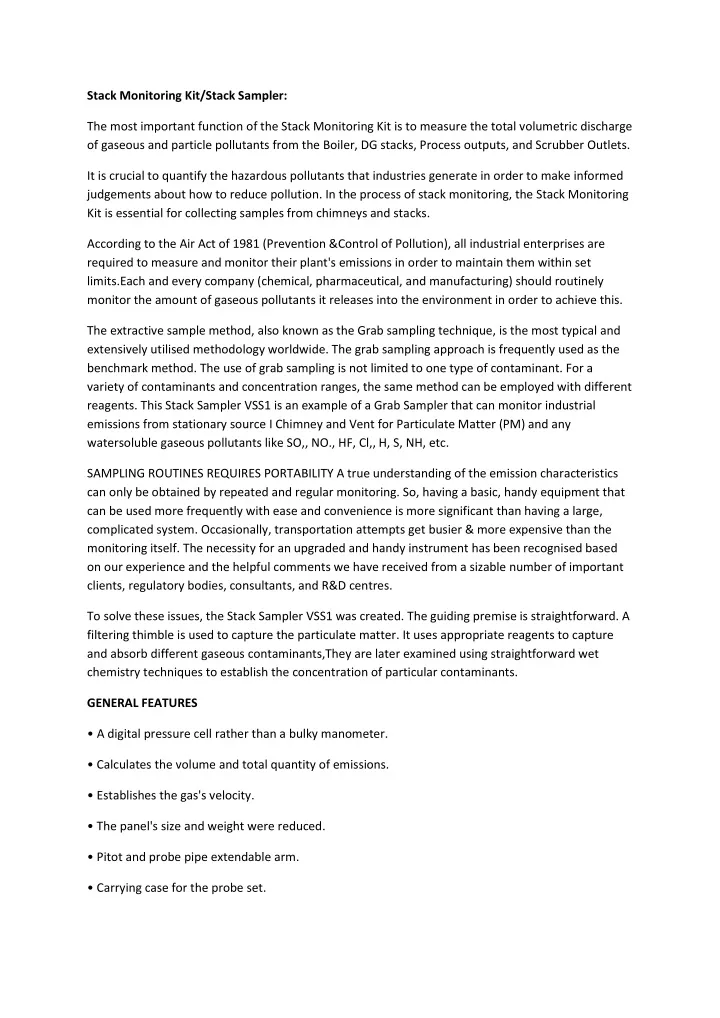 **Stack Monitoring Kit/Stack Sampler:**

The most important function of the Stack Monitoring Kit is to measure the total volumetric discharge of gaseous and particle pollutants from the Boiler, DG stacks, Process outputs, and Scrubber Outlets.

It is crucial to quantify the hazardous pollutants that industries generate in order to make informed judgements about how to reduce pollution. In the process of stack monitoring, the Stack Monitoring Kit is essential for collecting samples from chimneys and stacks.

According to the Air Act of 1981 (Prevention &Control of Pollution), all industrial enterprises are required to measure and monitor their plant's emissions in order to maintain them within set limits.Each and every company (chemical, pharmaceutical, and manufacturing) should routinely monitor the amount of gaseous pollutants it releases into the environment in order to achieve this.

The extractive sample method, also known as the Grab sampling technique, is the most typical and extensively utilised methodology worldwide. The grab sampling approach is frequently used as the benchmark method. The use of grab sampling is not limited to one type of contaminant. For a variety of contaminants and concentration ranges, the same method can be employed with different reagents. This Stack Sampler VSS1 is an example of a Grab Sampler that can monitor industrial emissions from stationary source I Chimney and Vent for Particulate Matter (PM) and any watersoluble gaseous pollutants like SO,, NO., HF, Cl,, H, S, NH, etc.

SAMPLING ROUTINES REQUIRES PORTABILITY A true understanding of the emission characteristics can only be obtained by repeated and regular monitoring. So, having a basic, handy equipment that can be used more frequently with ease and convenience is more significant than having a large, complicated system. Occasionally, transportation attempts get busier & more expensive than the monitoring itself. The necessity for an upgraded and handy instrument has been recognised based on our experience and the helpful comments we have received from a sizable number of important clients, regulatory bodies, consultants, and R&D centres.

To solve these issues, the Stack Sampler VSS1 was created. The guiding premise is straightforward. A filtering thimble is used to capture the particulate matter. It uses appropriate reagents to capture and absorb different gaseous contaminants,They are later examined using straightforward wet chemistry techniques to establish the concentration of particular contaminants.

**GENERAL FEATURES**

• A digital pressure cell rather than a bulky manometer.

• Calculates the volume and total quantity of emissions.

• Establishes the gas's velocity.

• The panel's size and weight were reduced.

• Pitot and probe pipe extendable arm.

• Carrying case for the probe set.